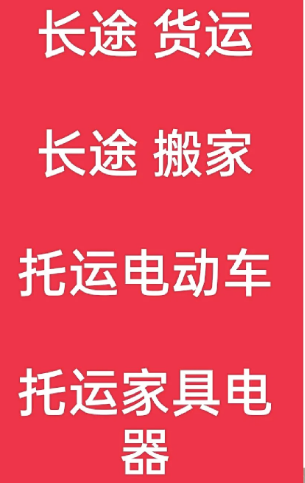 长途 货运

长途 搬家

托运电动车

托运家具电器